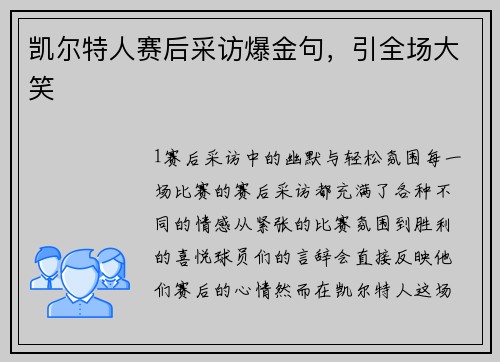 凯尔特人赛后采访爆金句，引全场大笑

1赛后采访中的幽默与轻松氛围每一场比赛的赛后采访都充满了各种不同的情感从紧张的比赛氛围到胜利的喜悦球员们的言辞会直接反映他们赛后的心情然而在凯尔特人这场